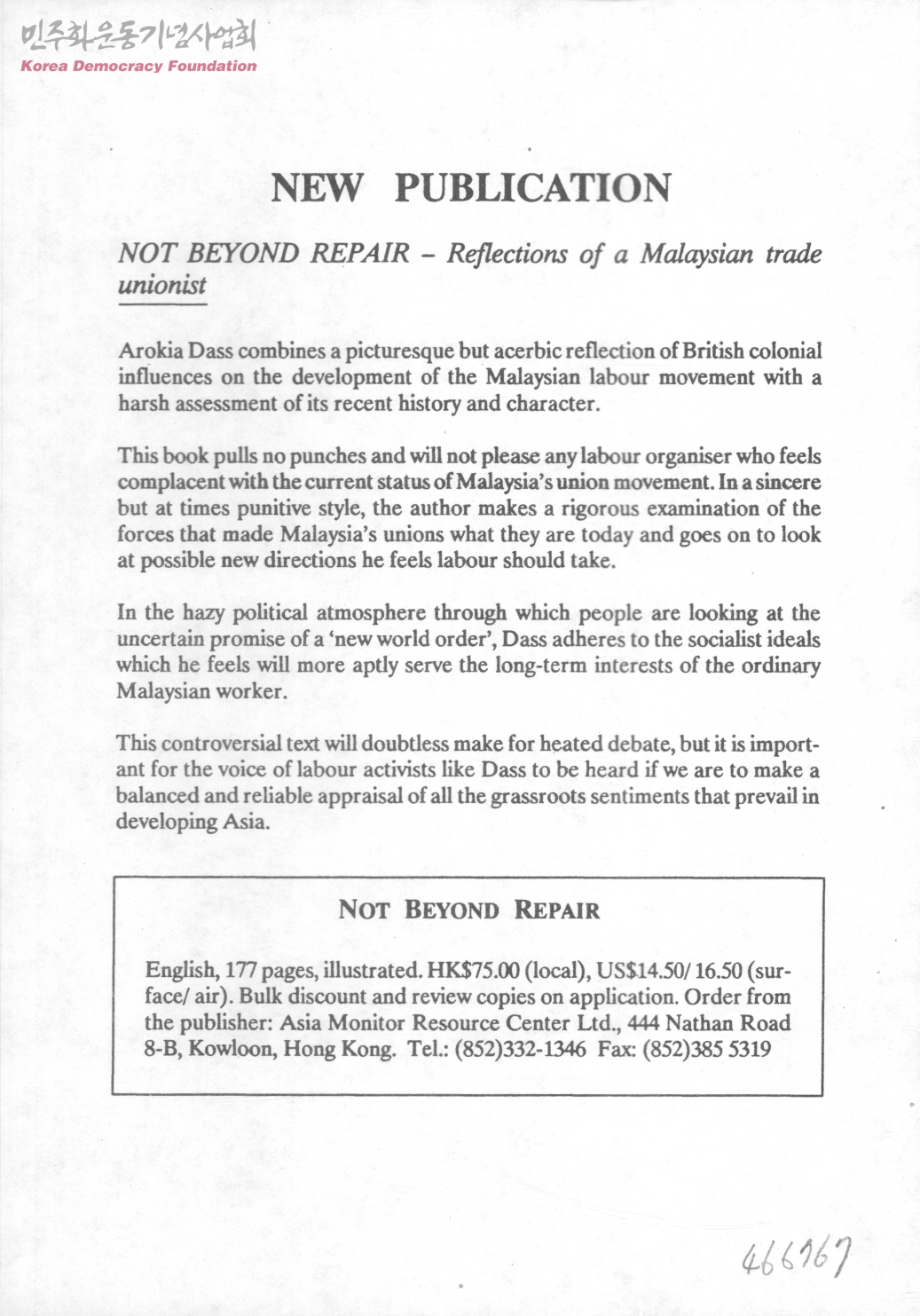 민주화운동기념사업회
Korea Democracy Foundation

NEW PUBLICATION

NOT BEYOND REPAIR – Reflections of a Malaysian trade unionist

Arokia Dass combines a picturesque but acerbic reflection of British colonial influences on the development of the Malaysian labour movement with a harsh assessment of its recent history and character.

This book pulls no punches and will not please any labour organiser who feels complacent with the current status of Malaysia's union movement. In a sincere but at times punitive style, the author makes a rigorous examination of the forces that made Malaysia's unions what they are today and goes on to look at possible new directions he feels labour should take.

In the hazy political atmosphere through which people are looking at the uncertain promise of a 'new world order', Dass adheres to the socialist ideals which he feels will more aptly serve the long-term interests of the ordinary Malaysian worker.

This controversial text will doubtless make for heated debate, but it is important for the voice of labour activists like Dass to be heard if we are to make a balanced and reliable appraisal of all the grassroots sentiments that prevail in developing Asia.

NOT BEYOND REPAIR

English, 177 pages, illustrated. HK$75.00 (local), US$14.50/ 16.50 (surface/ air). Bulk discount and review copies on application. Order from the publisher: Asia Monitor Resource Center Ltd., 444 Nathan Road 8-B, Kowloon, Hong Kong. Tel.: (852)332-1346 Fax: (852)385 5319

466167